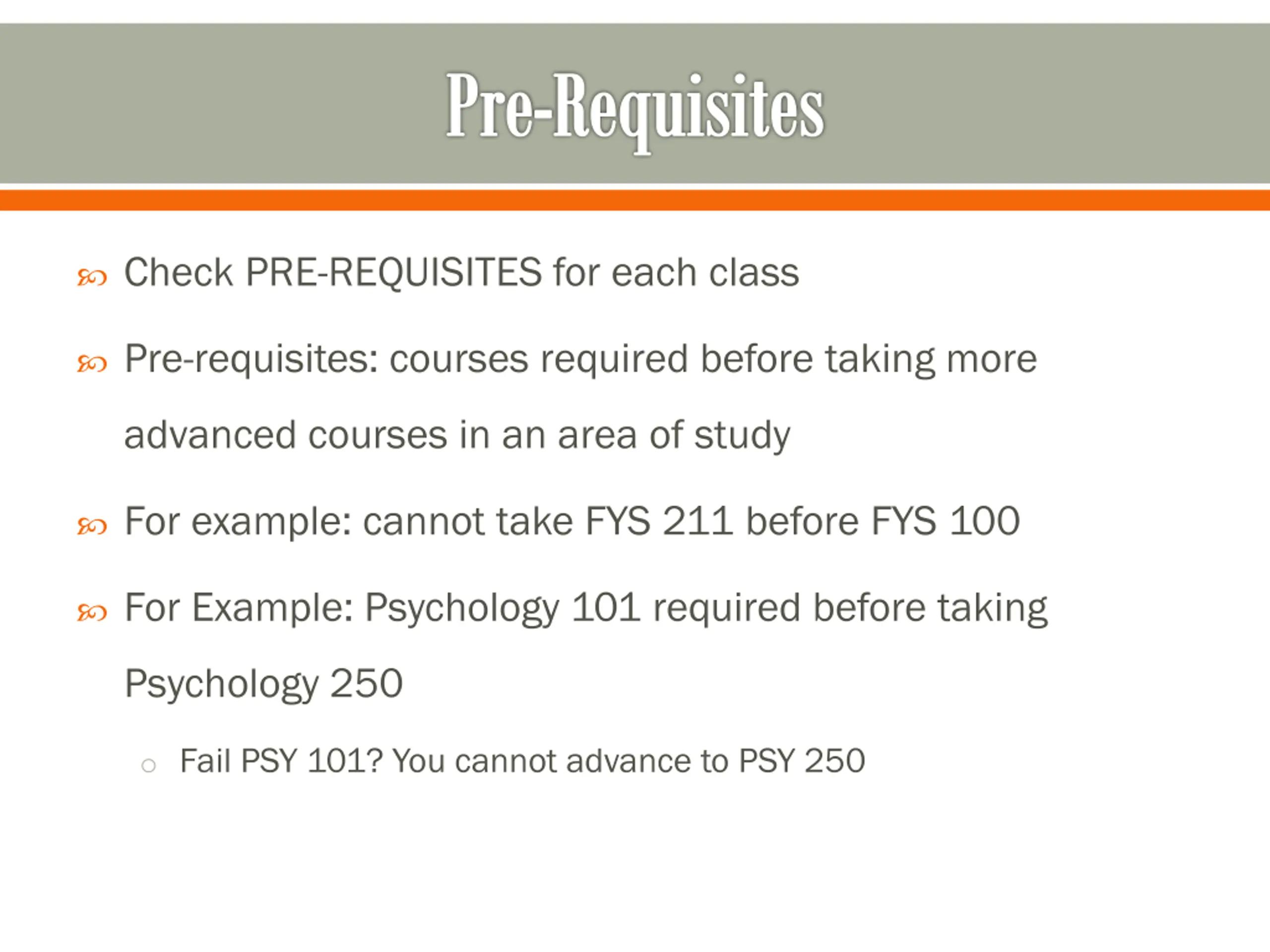 Pre-Requisites

Check PRE-REQUISITES for each class

Pre-requisites: courses required before taking more advanced courses in an area of study

For example: cannot take FYS 211 before FYS 100

For Example: Psychology 101 required before taking Psychology 250

Fail PSY 101? You cannot advance to PSY 250